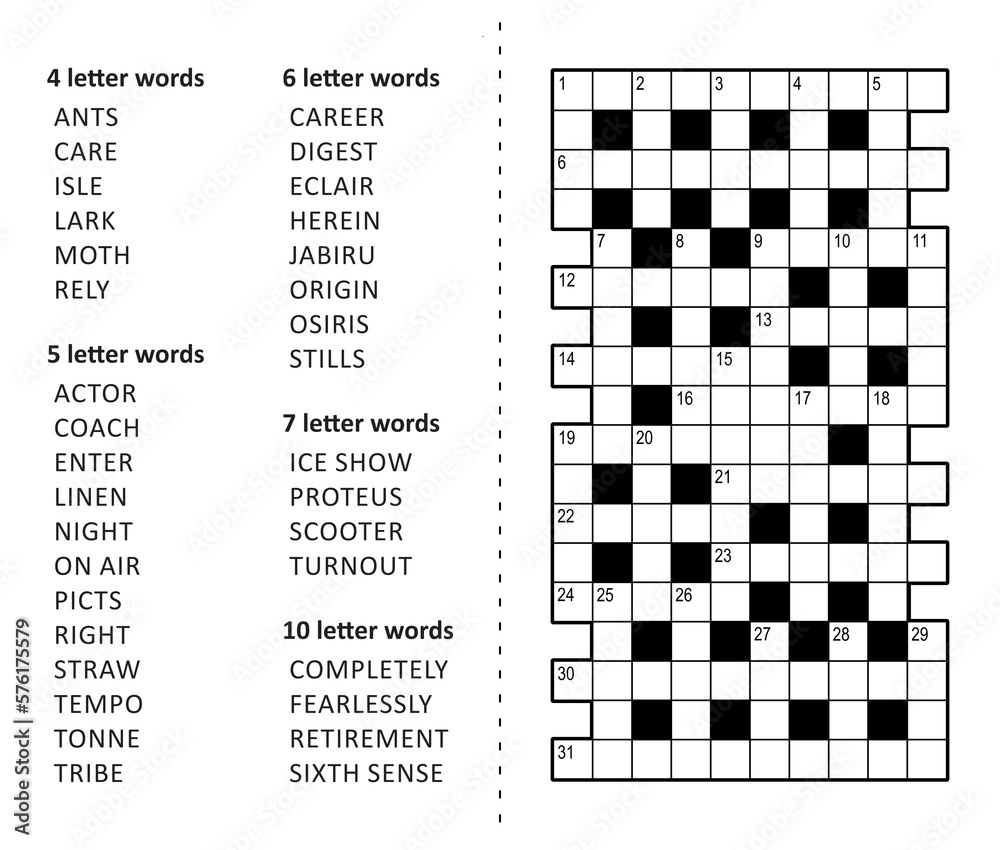 4 letter words
ANTS
CARE
ISLE
LARK
MOTH
RELY

5 letter words
ACTOR
COACH
ENTER
LINEN
NIGHT
ON AIR
PICTS
RIGHT
STRAW
TEMPO
TONNE
TRIBE

6 letter words
CAREER
DIGEST
ECLAIR
HEREIN
JABIRU
ORIGIN
OSIRIS
STILLS

7 letter words
ICE SHOW
PROTEUS
SCOOTER
TURNOUT

10 letter words
COMPLETELY
FEARLESSLY
RETIREMENT
SIXTH SENSE

1 2 3 4 5
6
7 8 9 10 11
12
13
14 15
16 17 18
19 20
21
22
23
24 25 26
27 28 29
30
31

Adobe Stock | #576175579